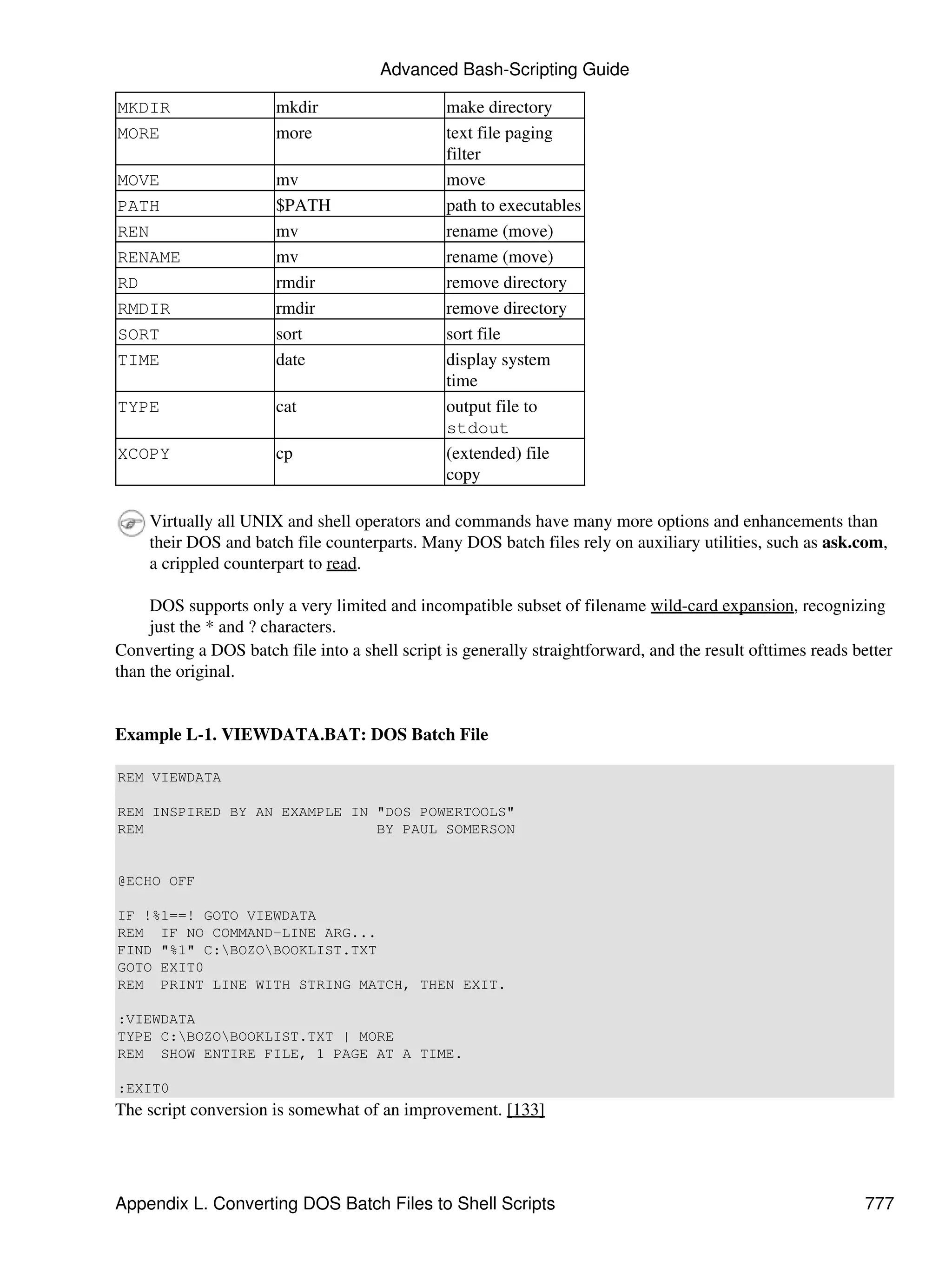 Advanced Bash-Scripting Guide

| MKDIR | mkdir | make directory |
|---|---|---|
| MORE | more | text file paging filter |
| MOVE | mv | move |
| PATH | \$PATH | path to executables |
| REN | mv | rename (move) |
| RENAME | mv | rename (move) |
| RD | rmdir | remove directory |
| RMDIR | rmdir | remove directory |
| SORT | sort | sort file |
| TIME | date | display system time |
| TYPE | cat | output file to stdout |
| XCOPY | cp | (extended) file copy |

Virtually all UNIX and shell operators and commands have many more options and enhancements than their DOS and batch file counterparts. Many DOS batch files rely on auxiliary utilities, such as ask.com, a crippled counterpart to read.

DOS supports only a very limited and incompatible subset of filename wild-card expansion, recognizing just the * and ? characters.

Converting a DOS batch file into a shell script is generally straightforward, and the result ofttimes reads better than the original.

Example L-1. VIEWDATA.BAT: DOS Batch File

REM VIEWDATA

REM INSPIRED BY AN EXAMPLE IN "DOS POWERTOOLS"
REM                           BY PAUL SOMERSON

@ECHO OFF

IF !%1==! GOTO VIEWDATA
REM  IF NO COMMAND-LINE ARG...
FIND "%1" C:\BOZO\BOOKLIST.TXT
GOTO EXIT0
REM  PRINT LINE WITH STRING MATCH, THEN EXIT.

:VIEWDATA
TYPE C:\BOZO\BOOKLIST.TXT | MORE
REM  SHOW ENTIRE FILE, 1 PAGE AT A TIME.

:EXIT0

The script conversion is somewhat of an improvement. [133]

Appendix L. Converting DOS Batch Files to Shell Scripts 777